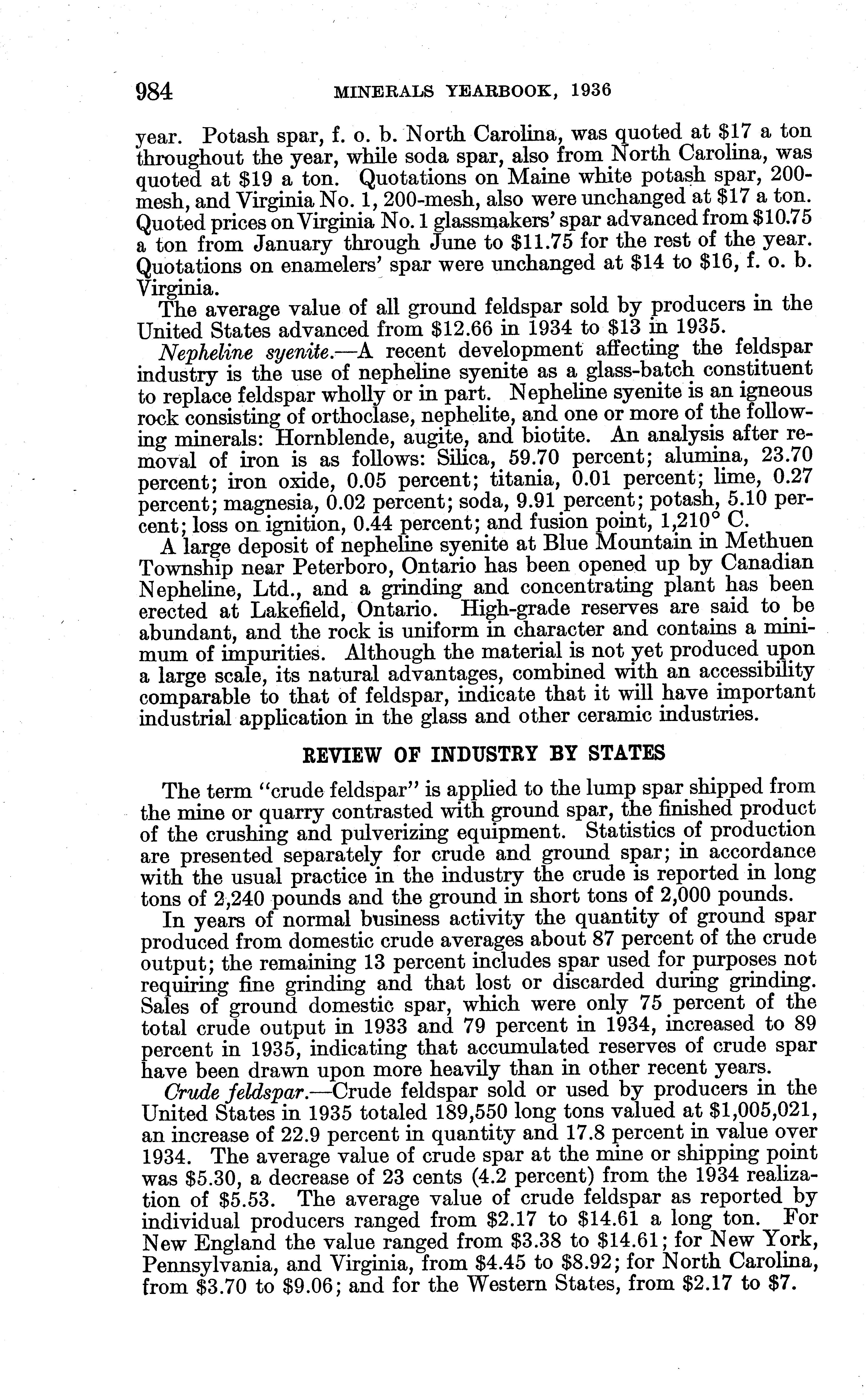 984 MINERALS YEARBOOK, 1936

year. Potash spar, f. o. b. North Carolina, was quoted at \$17 a ton throughout the year, while soda spar, also from North Carolina, was quoted at \$19 a ton. Quotations on Maine white potash spar, 200-mesh, and Virginia No. 1, 200-mesh, also were unchanged at \$17 a ton. Quoted prices on Virginia No. 1 glassmakers' spar advanced from \$10.75 a ton from January through June to \$11.75 for the rest of the year. Quotations on enamelers' spar were unchanged at \$14 to \$16, f. o. b. Virginia.

The average value of all ground feldspar sold by producers in the United States advanced from \$12.66 in 1934 to \$13 in 1935.

Nepheline syenite.—A recent development affecting the feldspar industry is the use of nepheline syenite as a glass-batch constituent to replace feldspar wholly or in part. Nepheline syenite is an igneous rock consisting of orthoclase, nephelite, and one or more of the following minerals: Hornblende, augite, and biotite. An analysis after removal of iron is as follows: Silica, 59.70 percent; alumina, 23.70 percent; iron oxide, 0.05 percent; titania, 0.01 percent; lime, 0.27 percent; magnesia, 0.02 percent; soda, 9.91 percent; potash, 5.10 percent; loss on ignition, 0.44 percent; and fusion point, 1,210° C.

A large deposit of nepheline syenite at Blue Mountain in Methuen Township near Peterboro, Ontario has been opened up by Canadian Nepheline, Ltd., and a grinding and concentrating plant has been erected at Lakefield, Ontario. High-grade reserves are said to be abundant, and the rock is uniform in character and contains a minimum of impurities. Although the material is not yet produced upon a large scale, its natural advantages, combined with an accessibility comparable to that of feldspar, indicate that it will have important industrial application in the glass and other ceramic industries.

REVIEW OF INDUSTRY BY STATES

The term "crude feldspar" is applied to the lump spar shipped from the mine or quarry contrasted with ground spar, the finished product of the crushing and pulverizing equipment. Statistics of production are presented separately for crude and ground spar; in accordance with the usual practice in the industry the crude is reported in long tons of 2,240 pounds and the ground in short tons of 2,000 pounds.

In years of normal business activity the quantity of ground spar produced from domestic crude averages about 87 percent of the crude output; the remaining 13 percent includes spar used for purposes not requiring fine grinding and that lost or discarded during grinding. Sales of ground domestic spar, which were only 75 percent of the total crude output in 1933 and 79 percent in 1934, increased to 89 percent in 1935, indicating that accumulated reserves of crude spar have been drawn upon more heavily than in other recent years.

Crude feldspar.—Crude feldspar sold or used by producers in the United States in 1935 totaled 189,550 long tons valued at \$1,005,021, an increase of 22.9 percent in quantity and 17.8 percent in value over 1934. The average value of crude spar at the mine or shipping point was \$5.30, a decrease of 23 cents (4.2 percent) from the 1934 realization of \$5.53. The average value of crude feldspar as reported by individual producers ranged from \$2.17 to \$14.61 a long ton. For New England the value ranged from \$3.38 to \$14.61; for New York, Pennsylvania, and Virginia, from \$4.45 to \$8.92; for North Carolina, from \$3.70 to \$9.06; and for the Western States, from \$2.17 to \$7.